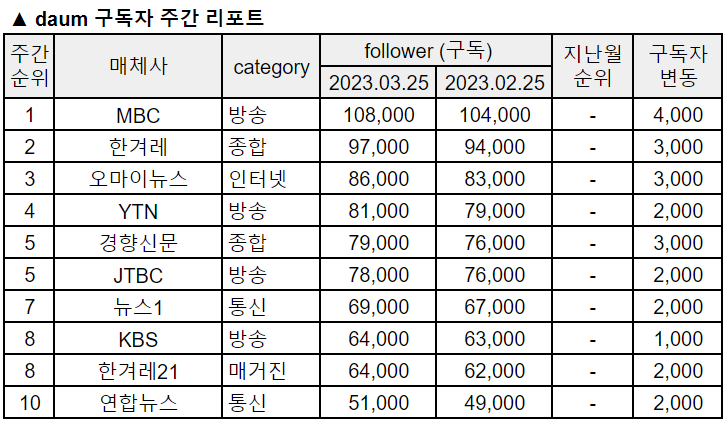 ▲ daum 구독자 주간 리포트

| 주간 순위 | 매체사 | category | follower (구독) 2023.03.25 | follower (구독) 2023.02.25 | 지난월 순위 | 구독자 변동 |
|---|---|---|---|---|---|---|
| 1 | MBC | 방송 | 108,000 | 104,000 | - | 4,000 |
| 2 | 한겨레 | 종합 | 97,000 | 94,000 | - | 3,000 |
| 3 | 오마이뉴스 | 인터넷 | 86,000 | 83,000 | - | 3,000 |
| 4 | YTN | 방송 | 81,000 | 79,000 | - | 2,000 |
| 5 | 경향신문 | 종합 | 79,000 | 76,000 | - | 3,000 |
| 5 | JTBC | 방송 | 78,000 | 76,000 | - | 2,000 |
| 7 | 뉴스1 | 통신 | 69,000 | 67,000 | - | 2,000 |
| 8 | KBS | 방송 | 64,000 | 63,000 | - | 1,000 |
| 8 | 한겨레21 | 매거진 | 64,000 | 62,000 | - | 2,000 |
| 10 | 연합뉴스 | 통신 | 51,000 | 49,000 | - | 2,000 |